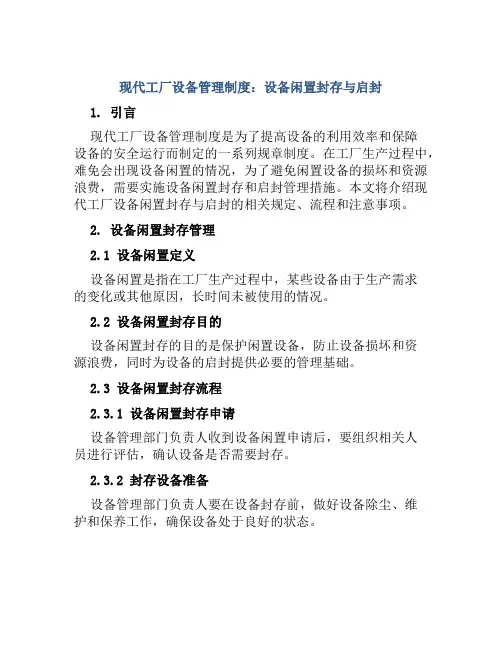 现代工厂设备管理制度：设备闲置封存与启封

1. 引言

现代工厂设备管理制度是为了提高设备的利用效率和保障设备的安全运行而制定的一系列规章制度。在工厂生产过程中，难免会出现设备闲置的情况，为了避免闲置设备的损坏和资源浪费，需要实施设备闲置封存和启封管理措施。本文将介绍现代工厂设备闲置封存与启封的相关规定、流程和注意事项。

2. 设备闲置封存管理

2.1 设备闲置定义

设备闲置是指在工厂生产过程中，某些设备由于生产需求的变化或其他原因，长时间未被使用的情况。

2.2 设备闲置封存目的

设备闲置封存的目的是保护闲置设备，防止设备损坏和资源浪费，同时为设备的启封提供必要的管理基础。

2.3 设备闲置封存流程

2.3.1 设备闲置封存申请

设备管理部门负责人收到设备闲置申请后，要组织相关人员进行评估，确认设备是否需要封存。

2.3.2 封存设备准备

设备管理部门负责人要在设备封存前，做好设备除尘、维护和保养工作，确保设备处于良好的状态。